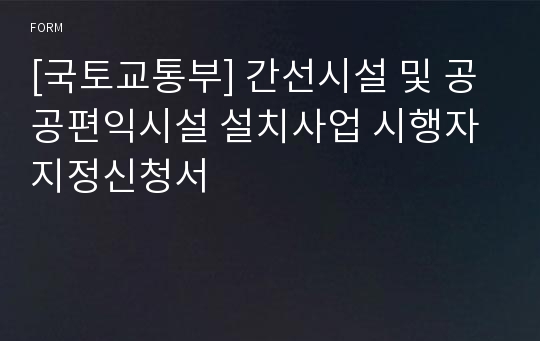 FORM

[국토교통부] 간선시설 및 공공편익시설 설치사업 시행자 지정신청서